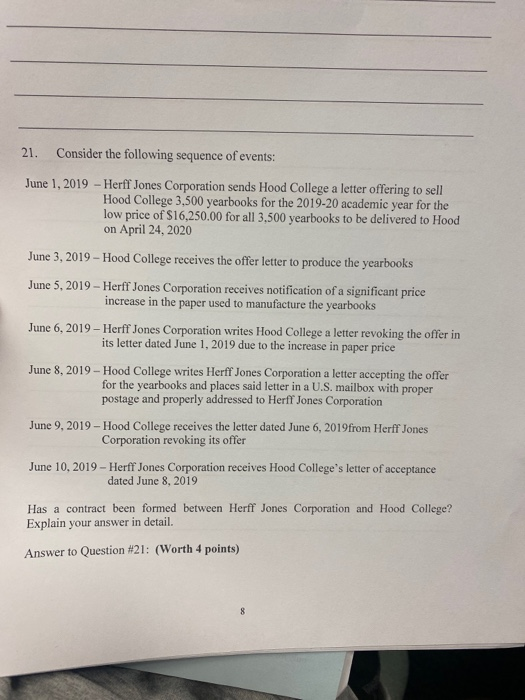 21. Consider the following sequence of events:

June 1, 2019 – Herff Jones Corporation sends Hood College a letter offering to sell Hood College 3,500 yearbooks for the 2019-20 academic year for the low price of $16,250.00 for all 3,500 yearbooks to be delivered to Hood on April 24, 2020

June 3, 2019 – Hood College receives the offer letter to produce the yearbooks

June 5, 2019 – Herff Jones Corporation receives notification of a significant price increase in the paper used to manufacture the yearbooks

June 6, 2019 – Herff Jones Corporation writes Hood College a letter revoking the offer in its letter dated June 1, 2019 due to the increase in paper price

June 8, 2019 – Hood College writes Herff Jones Corporation a letter accepting the offer for the yearbooks and places said letter in a U.S. mailbox with proper postage and properly addressed to Herff Jones Corporation

June 9, 2019 – Hood College receives the letter dated June 6, 2019from Herff Jones Corporation revoking its offer

June 10, 2019 – Herff Jones Corporation receives Hood College's letter of acceptance dated June 8, 2019

Has a contract been formed between Herff Jones Corporation and Hood College? Explain your answer in detail.

Answer to Question #21: (Worth 4 points)

8